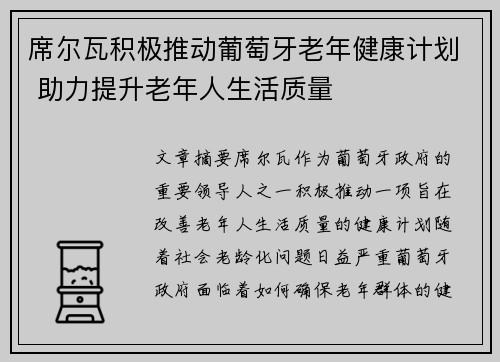 席尔瓦积极推动葡萄牙老年健康计划 助力提升老年人生活质量

文章摘要席尔瓦作为葡萄牙政府的重要领导人之一积极推动一项旨在改善老年人生活质量的健康计划随着社会老龄化问题日益严重葡萄牙政府面临着如何确保老年群体的健